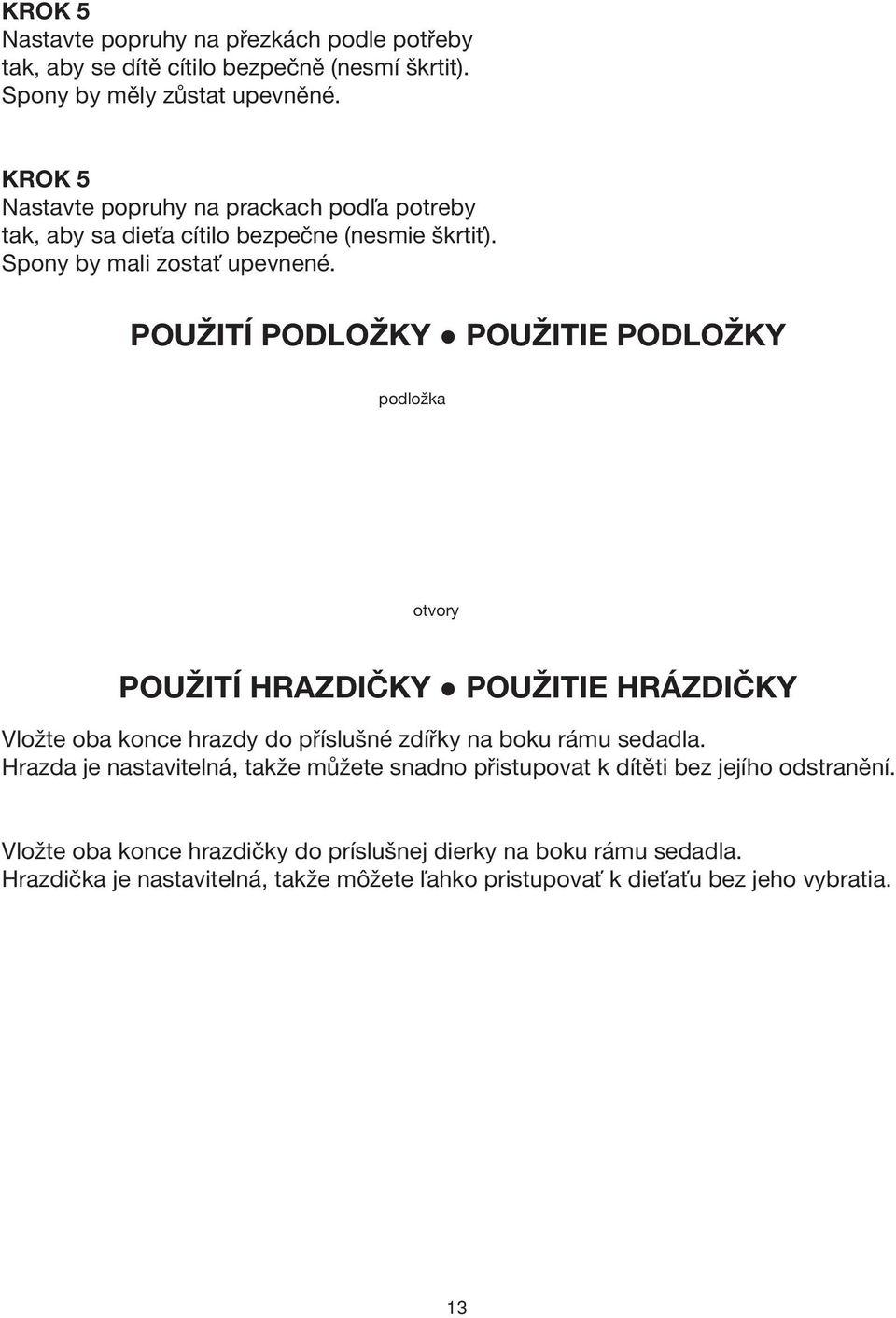 KROK 5
Nastavte popruhy na přezkách podle potřeby tak, aby se dítě cítilo bezpečně (nesmí škrtit). Spony by měly zůstat upevněné.

KROK 5
Nastavte popruhy na prackach podľa potreby tak, aby sa dieťa cítilo bezpečne (nesmie škrtiť). Spony by mali zostať upevnené.

POUŽITÍ PODLOŽKY ● POUŽITIE PODLOŽKY

podložka

otvory

POUŽITÍ HRAZDIČKY ● POUŽITIE HRÁZDIČKY

Vložte oba konce hrazdy do příslušné zdířky na boku rámu sedadla. Hrazda je nastavitelná, takže můžete snadno přistupovat k dítěti bez jejího odstranění.

Vložte oba konce hrazdičky do príslušnej dierky na boku rámu sedadla. Hrazdička je nastavitelná, takže môžete ľahko pristupovať k dieťaťu bez jeho vybratia.

13